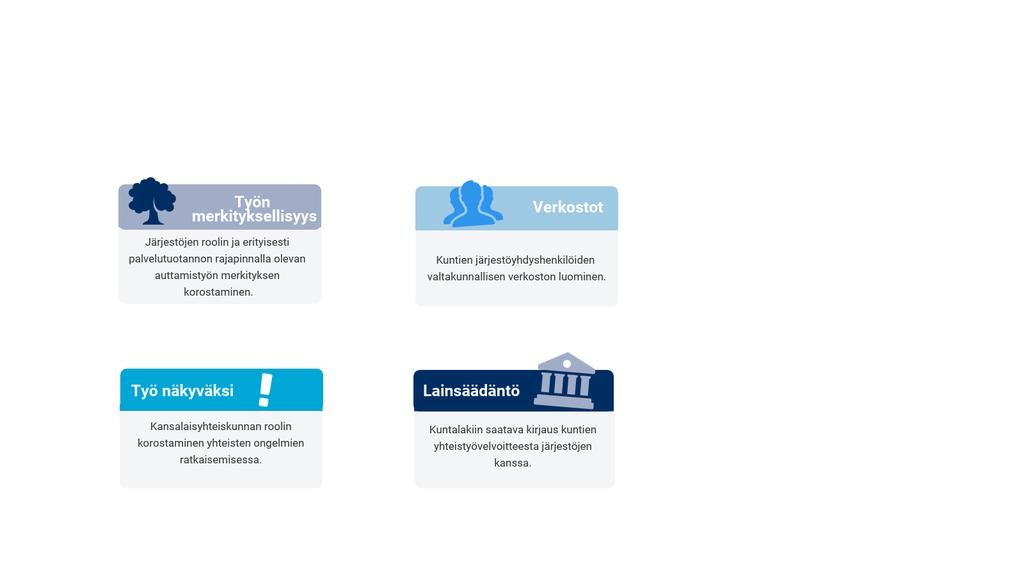 Työn merkityksellisyys

Järjestöjen roolin ja erityisesti palvelutuotannon rajapinnalla olevan auttamistyön merkityksen korostaminen.

Verkostot

Kuntien järjestöyhdyshenkilöiden valtakunnallisen verkoston luominen.

Työ näkyväksi

Kansalaisyhteiskunnan roolin korostaminen yhteisten ongelmien ratkaisemisessa.

Lainsäädäntö

Kuntalakiin saatava kirjaus kuntien yhteistyövelvoitteesta järjestöjen kanssa.